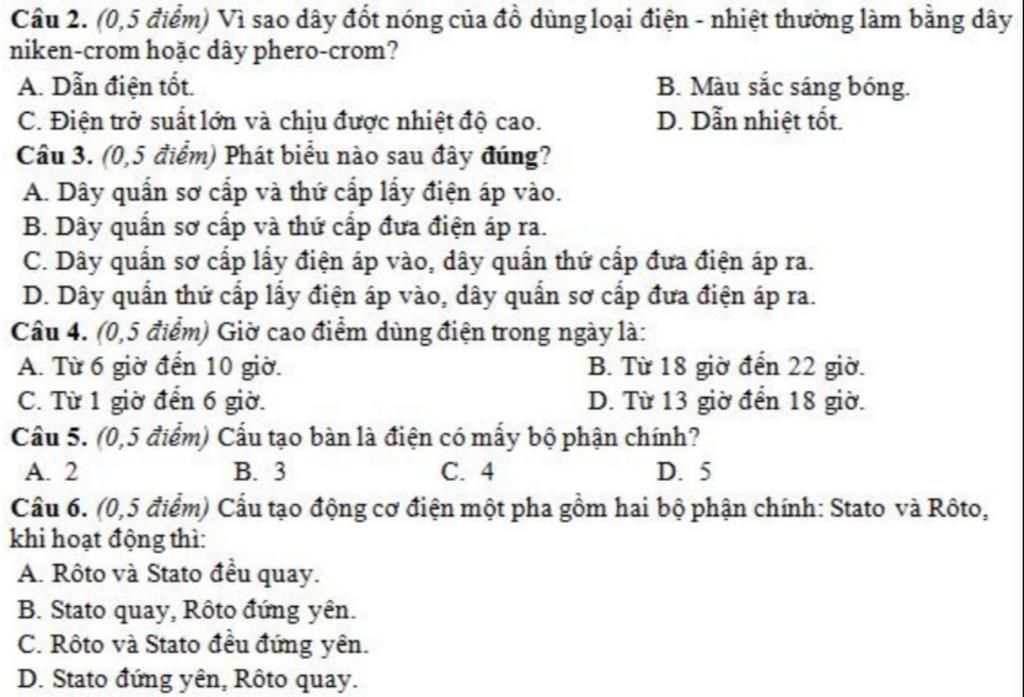 Câu 2. (0,5 điểm) Vì sao dây đốt nóng của đồ dùng loại điện - nhiệt thường làm bằng dây niken-crom hoặc dây phero-crom?

A. Dẫn điện tốt.
B. Màu sắc sáng bóng.
C. Điện trở suất lớn và chịu được nhiệt độ cao.
D. Dẫn nhiệt tốt.

Câu 3. (0,5 điểm) Phát biểu nào sau đây đúng?

A. Dây quấn sơ cấp và thứ cấp lấy điện áp vào.
B. Dây quấn sơ cấp và thứ cấp đưa điện áp ra.
C. Dây quấn sơ cấp lấy điện áp vào, dây quấn thứ cấp đưa điện áp ra.
D. Dây quấn thứ cấp lấy điện áp vào, dây quấn sơ cấp đưa điện áp ra.

Câu 4. (0,5 điểm) Giờ cao điểm dùng điện trong ngày là:

A. Từ 6 giờ đến 10 giờ.
B. Từ 18 giờ đến 22 giờ.
C. Từ 1 giờ đến 6 giờ.
D. Từ 13 giờ đến 18 giờ.

Câu 5. (0,5 điểm) Cấu tạo bàn là điện có mấy bộ phận chính?

A. 2
B. 3
C. 4
D. 5

Câu 6. (0,5 điểm) Cấu tạo động cơ điện một pha gồm hai bộ phận chính: Stato và Rôto, khi hoạt động thì:

A. Rôto và Stato đều quay.
B. Stato quay, Rôto đứng yên.
C. Rôto và Stato đều đứng yên.
D. Stato đứng yên, Rôto quay.